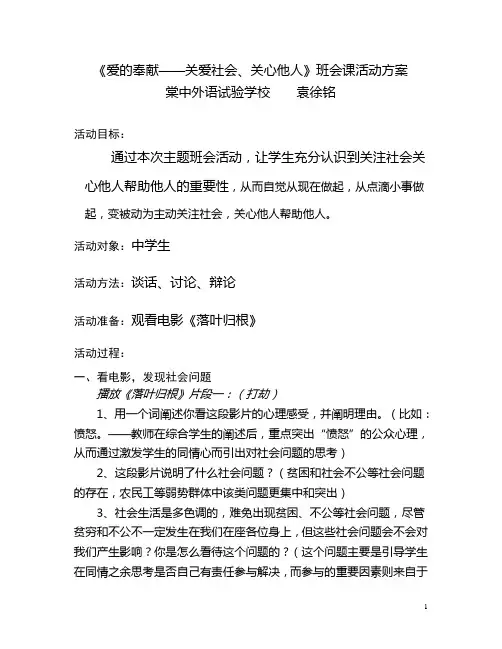 《爱的奉献——关爱社会、关心他人》班会课活动方案
棠中外语试验学校　　袁徐铭

活动目标：

通过本次主题班会活动，让学生充分认识到关注社会关心他人帮助他人的重要性，从而自觉从现在做起，从点滴小事做起，变被动为主动关注社会，关心他人帮助他人。

活动对象：中学生

活动方法：谈话、讨论、辩论

活动准备：观看电影《落叶归根》

活动过程：

一、看电影，发现社会问题

播放《落叶归根》片段一：（打劫）

1、用一个词阐述你看这段影片的心理感受，并阐明理由。（比如：愤怒。——教师在综合学生的阐述后，重点突出“愤怒”的公众心理，从而通过激发学生的同情心而引出对社会问题的思考）

2、这段影片说明了什么社会问题？（贫困和社会不公等社会问题的存在，农民工等弱势群体中该类问题更集中和突出）

3、社会生活是多色调的，难免出现贫困、不公等社会问题，尽管贫穷和不公不一定发生在我们在座各位身上，但这些社会问题会不会对我们产生影响？你是怎么看待这个问题的？（这个问题主要是引导学生在同情之余思考是否自己有责任参与解决，而参与的重要因素则来自于

1